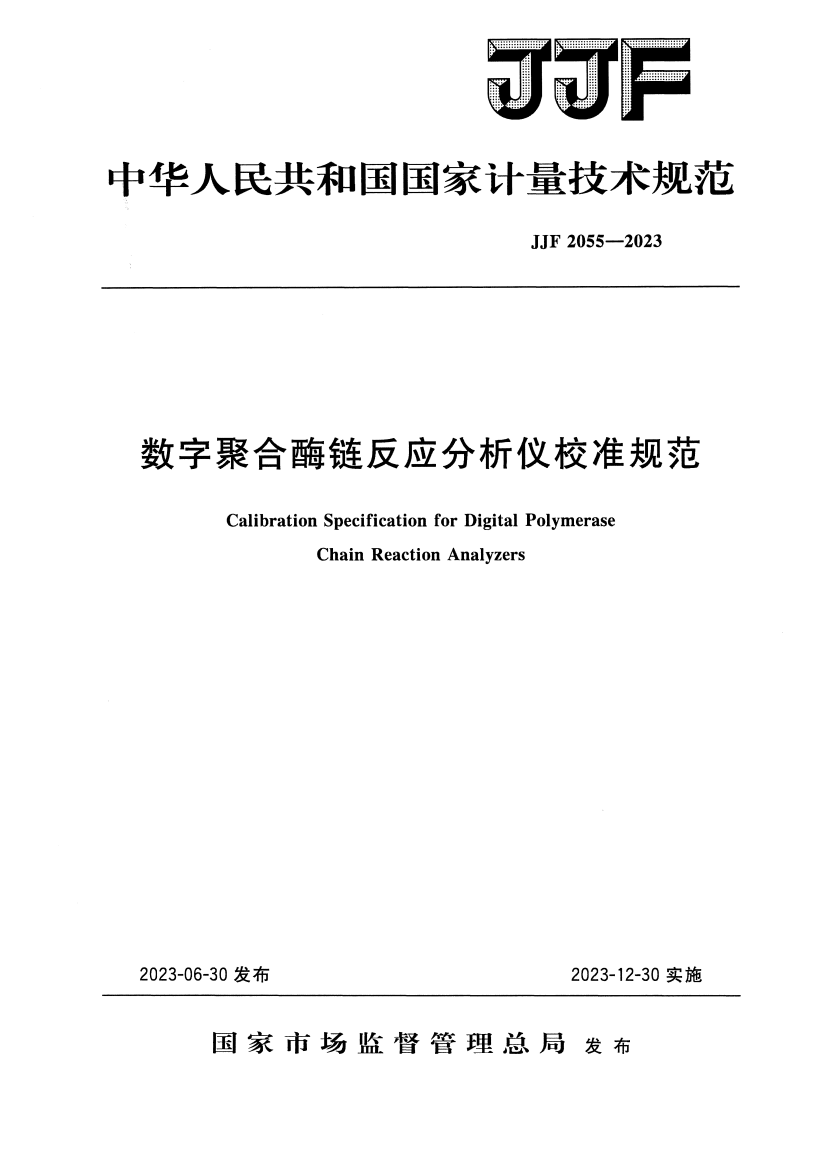 JJF

中华人民共和国国家计量技术规范

JJF 2055—2023

数字聚合酶链反应分析仪校准规范

Calibration Specification for Digital Polymerase Chain Reaction Analyzers

2023-06-30 发布

2023-12-30 实施

国家市场监督管理总局 发布